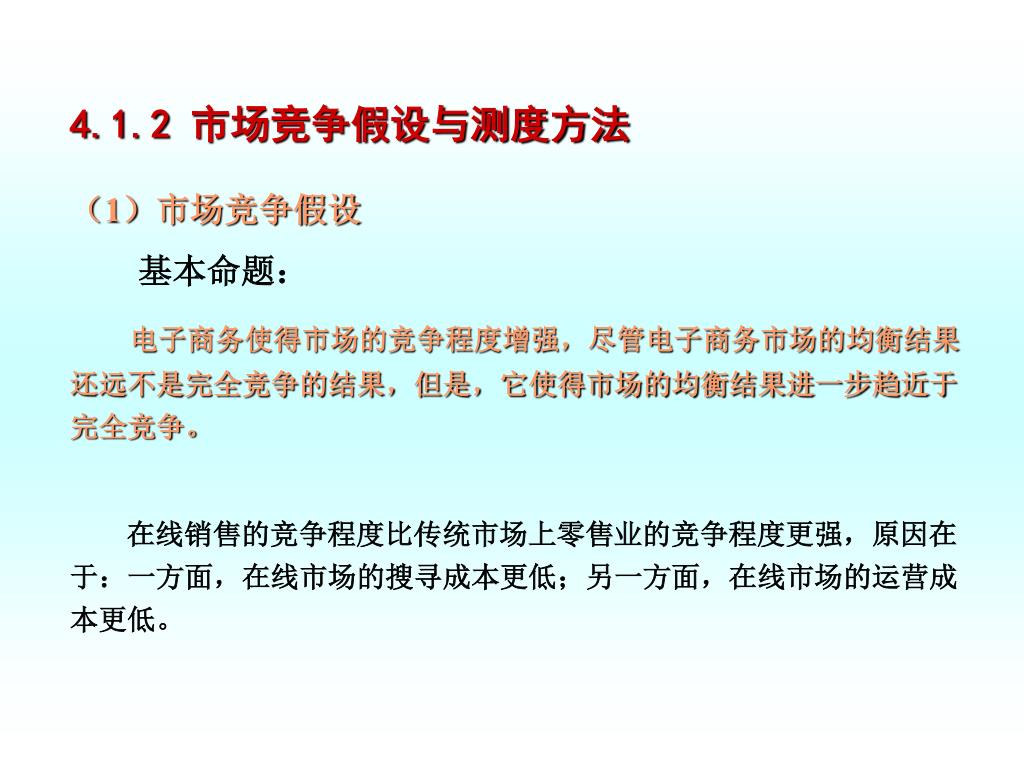 4.1.2 市场竞争假设与测度方法

（1）市场竞争假设

基本命题：

电子商务使得市场的竞争程度增强，尽管电子商务市场的均衡结果还远不是完全竞争的结果，但是，它使得市场的均衡结果进一步趋近于完全竞争。

在线销售的竞争程度比传统市场上零售业的竞争程度更强，原因在于：一方面，在线市场的搜寻成本更低；另一方面，在线市场的运营成本更低。